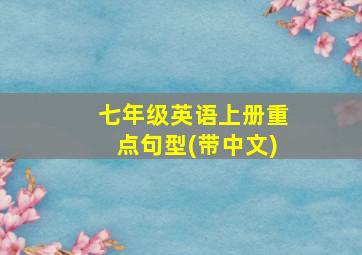 七年级英语上册重点句型(带中文)